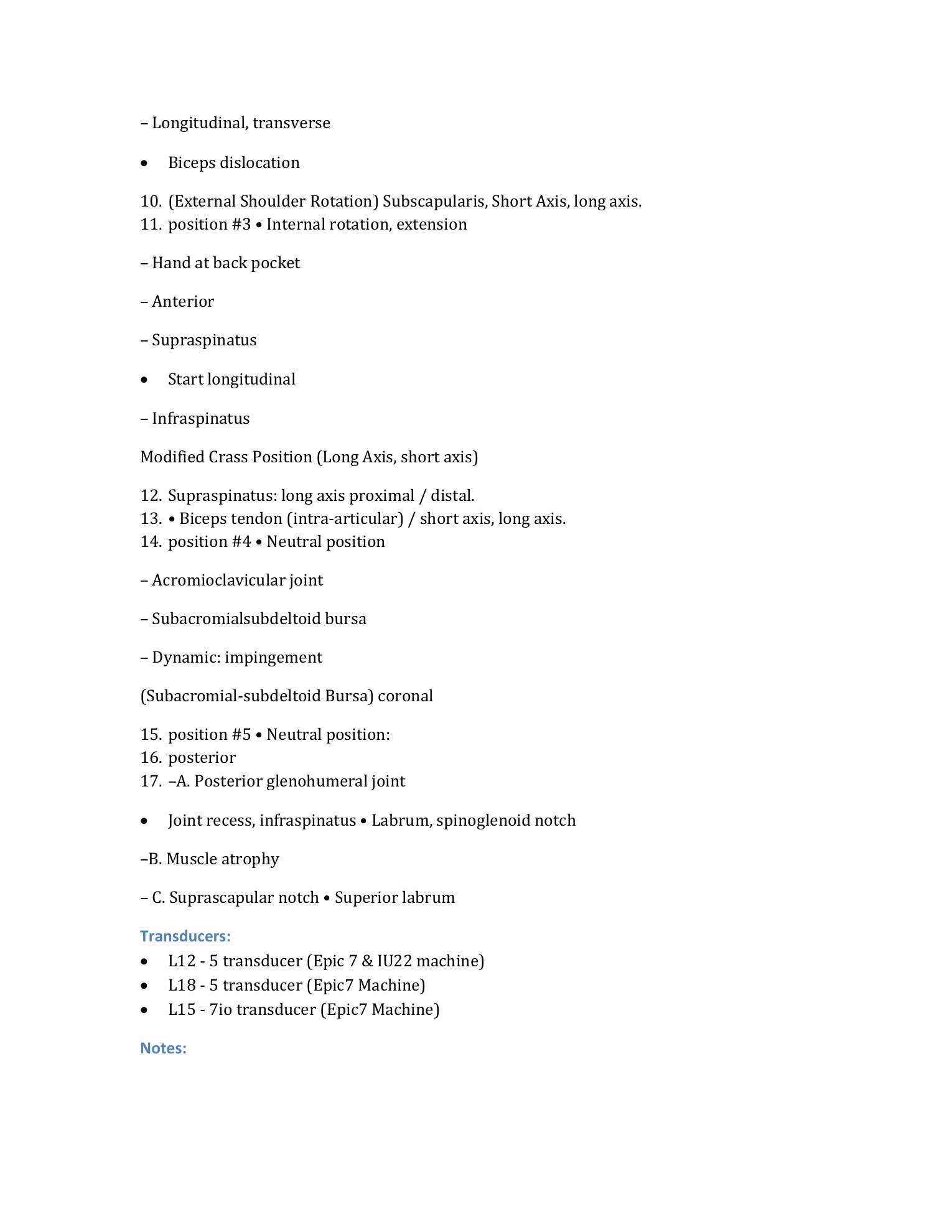 – Longitudinal, transverse

• Biceps dislocation

10. (External Shoulder Rotation) Subscapularis, Short Axis, long axis.
11. position #3 • Internal rotation, extension

– Hand at back pocket

– Anterior

– Supraspinatus

• Start longitudinal

– Infraspinatus

Modified Crass Position (Long Axis, short axis)

12. Supraspinatus: long axis proximal / distal.
13. • Biceps tendon (intra-articular) / short axis, long axis.
14. position #4 • Neutral position

– Acromioclavicular joint

– Subacromialsubdeltoid bursa

– Dynamic: impingement

(Subacromial-subdeltoid Bursa) coronal

15. position #5 • Neutral position:
16. posterior
17. –A. Posterior glenohumeral joint

• Joint recess, infraspinatus • Labrum, spinoglenoid notch

–B. Muscle atrophy

– C. Suprascapular notch • Superior labrum

Transducers:
• L12 - 5 transducer (Epic 7 & IU22 machine)
• L18 - 5 transducer (Epic7 Machine)
• L15 - 7io transducer (Epic7 Machine)

Notes: